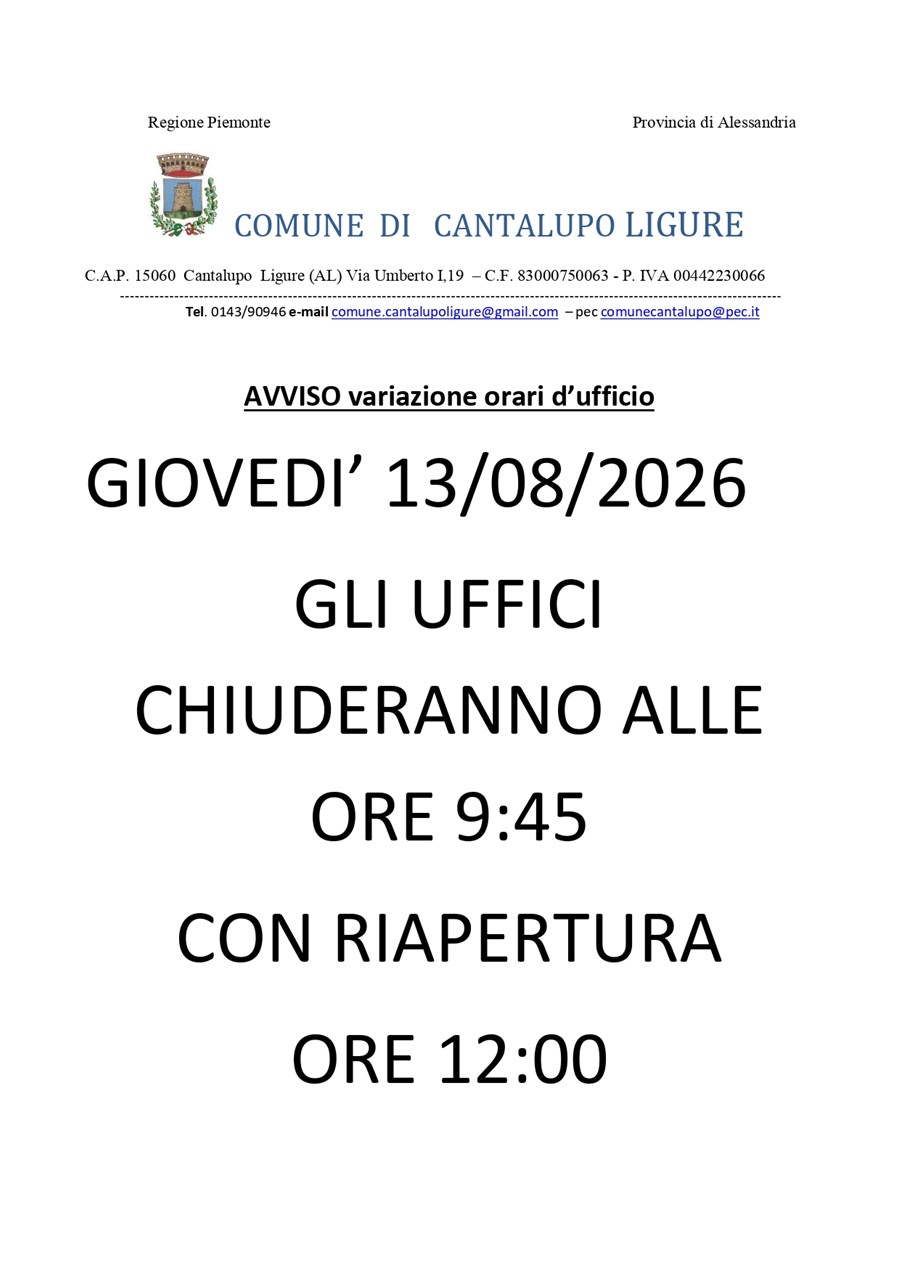 Regione Piemonte

Provincia di Alessandria

COMUNE DI CANTALUPO LIGURE

C.A.P. 15060 Cantalupo Ligure (AL) Via Umberto I,19 – C.F. 83000750063 - P. IVA 00442230066

Tel. 0143/90946 e-mail comune.cantalupoligure@gmail.com – pec comunecantalupo@pec.it

AVVISO variazione orari d'ufficio

GIOVEDI' 13/08/2026

GLI UFFICI

CHIUDERANNO ALLE

ORE 9:45

CON RIAPERTURA

ORE 12:00